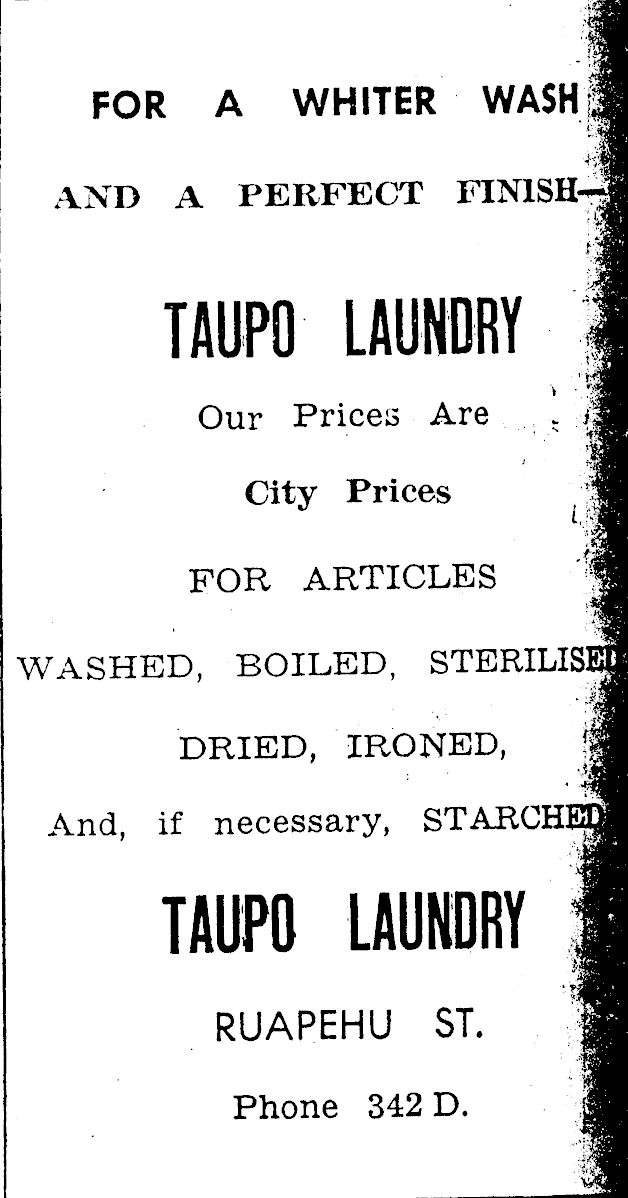 FOR A WHITER WASH

AND A PERFECT FINISH—

TAUPO LAUNDRY

Our Prices Are

City Prices

FOR ARTICLES

WASHED, BOILED, STERILISED

DRIED, IRONED,

And, if necessary, STARCHED

TAUPO LAUNDRY

RUAPEHU ST.

Phone 342 D.